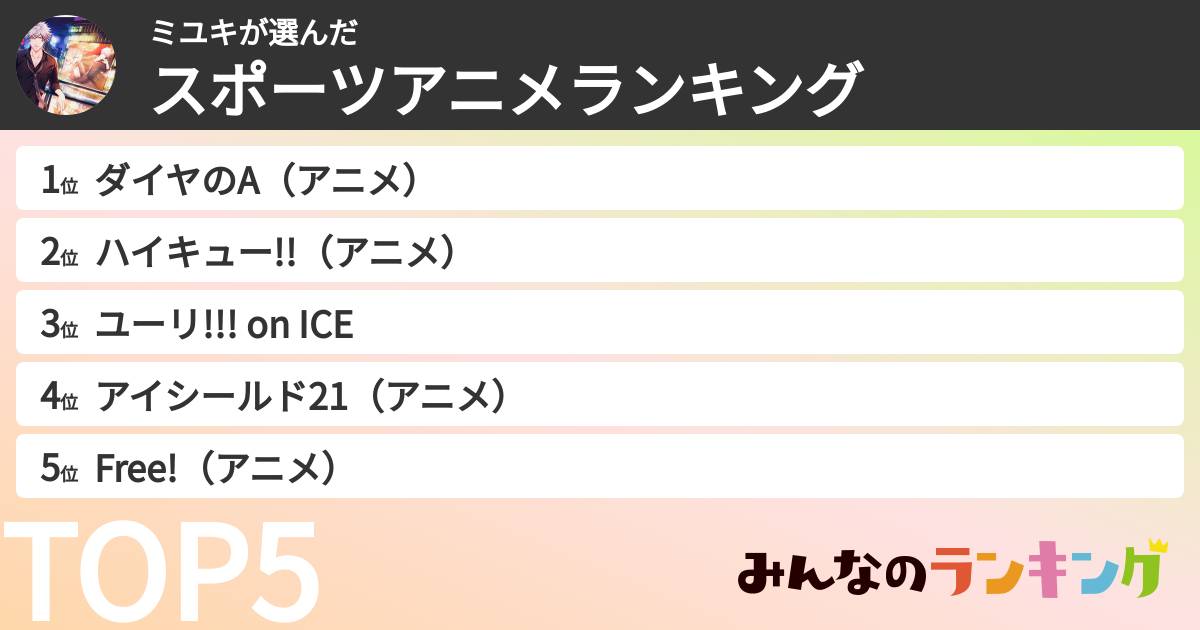 ミユキが選んだ
スポーツアニメランキング

1位 ダイヤのA（アニメ）

2位 ハイキュー!!（アニメ）

3位 ユーリ!!! on ICE

4位 アイシールド21（アニメ）

5位 Free!（アニメ）

TOP5

みんなのランキング